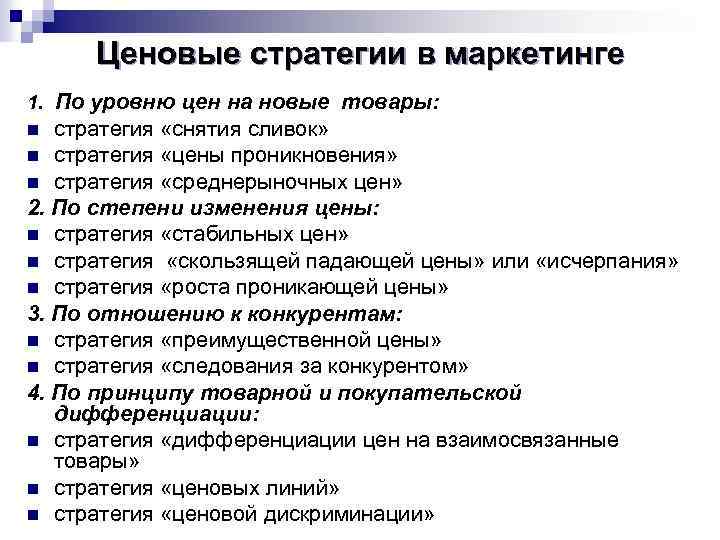 Ценовые стратегии в маркетинге

1. По уровню цен на новые товары:
- стратегия «снятия сливок»
- стратегия «цены проникновения»
- стратегия «среднерыночных цен»

2. По степени изменения цены:
- стратегия «стабильных цен»
- стратегия «скользящей падающей цены» или «исчерпания»
- стратегия «роста проникающей цены»

3. По отношению к конкурентам:
- стратегия «преимущественной цены»
- стратегия «следования за конкурентом»

4. По принципу товарной и покупательской дифференциации:
- стратегия «дифференциации цен на взаимосвязанные товары»
- стратегия «ценовых линий»
- стратегия «ценовой дискриминации»